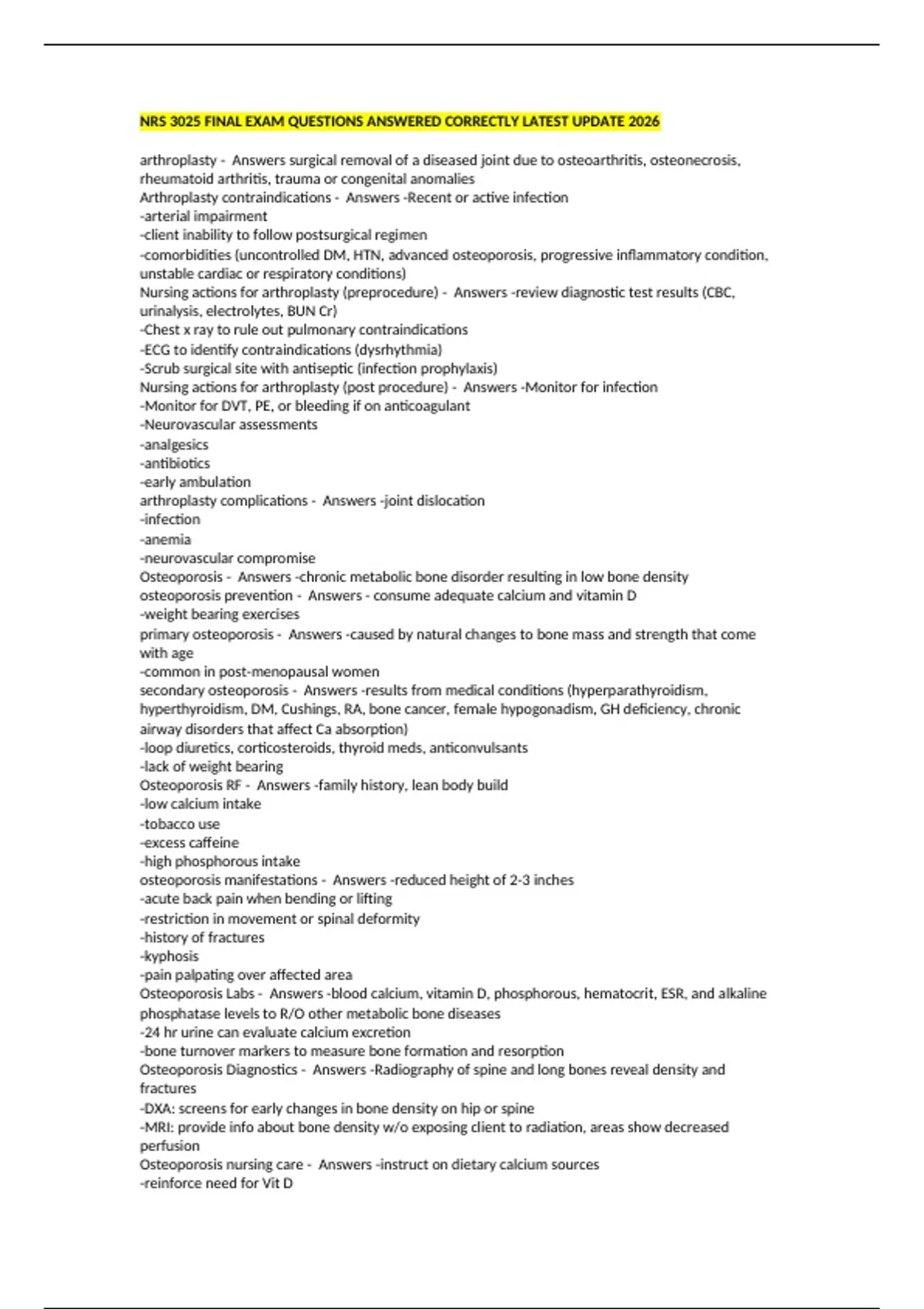 NRS 3025 FINAL EXAM QUESTIONS ANSWERED CORRECTLY LATEST UPDATE 2026

arthroplasty - Answers surgical removal of a diseased joint due to osteoarthritis, osteonecrosis, rheumatoid arthritis, trauma or congenital anomalies
Arthroplasty contraindications - Answers -Recent or active infection
-arterial impairment
-client inability to follow postsurgical regimen
-comorbidities (uncontrolled DM, HTN, advanced osteoporosis, progressive inflammatory condition, unstable cardiac or respiratory conditions)
Nursing actions for arthroplasty (preprocedure) - Answers -review diagnostic test results (CBC, urinalysis, electrolytes, BUN Cr)
-Chest x ray to rule out pulmonary contraindications
-ECG to identify contraindications (dysrhythmia)
-Scrub surgical site with antiseptic (infection prophylaxis)
Nursing actions for arthroplasty (post procedure) - Answers -Monitor for infection
-Monitor for DVT, PE, or bleeding if on anticoagulant
-Neurovascular assessments
-analgesics
-antibiotics
-early ambulation
arthroplasty complications - Answers -joint dislocation
-infection
-anemia
-neurovascular compromise
Osteoporosis - Answers -chronic metabolic bone disorder resulting in low bone density
osteoporosis prevention - Answers - consume adequate calcium and vitamin D
-weight bearing exercises
primary osteoporosis - Answers -caused by natural changes to bone mass and strength that come with age
-common in post-menopausal women
secondary osteoporosis - Answers -results from medical conditions (hyperparathyroidism, hyperthyroidism, DM, Cushings, RA, bone cancer, female hypogonadism, GH deficiency, chronic airway disorders that affect Ca absorption)
-loop diuretics, corticosteroids, thyroid meds, anticonvulsants
-lack of weight bearing
Osteoporosis RF - Answers -family history, lean body build
-low calcium intake
-tobacco use
-excess caffeine
-high phosphorous intake
osteoporosis manifestations - Answers -reduced height of 2-3 inches
-acute back pain when bending or lifting
-restriction in movement or spinal deformity
-history of fractures
-kyphosis
-pain palpating over affected area
Osteoporosis Labs - Answers -blood calcium, vitamin D, phosphorous, hematocrit, ESR, and alkaline phosphatase levels to R/O other metabolic bone diseases
-24 hr urine can evaluate calcium excretion
-bone turnover markers to measure bone formation and resorption
Osteoporosis Diagnostics - Answers -Radiography of spine and long bones reveal density and fractures
-DXA: screens for early changes in bone density on hip or spine
-MRI: provide info about bone density w/o exposing client to radiation, areas show decreased perfusion
Osteoporosis nursing care - Answers -instruct on dietary calcium sources
-reinforce need for Vit D